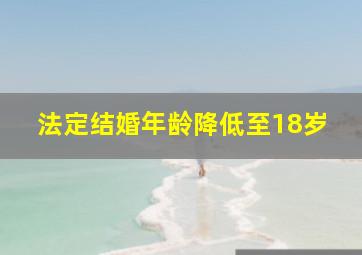 法定结婚年龄降低至18岁